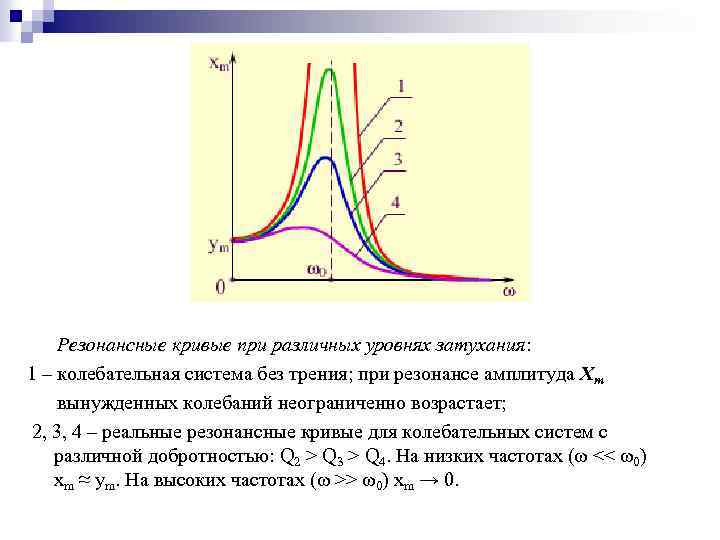 $x_m$

1

2

3

4

$y_m$

$\omega_0$

0

$\omega$

Резонансные кривые при различных уровнях затухания:

1 – колебательная система без трения; при резонансе амплитуда $X_m$ вынужденных колебаний неограниченно возрастает;

2, 3, 4 – реальные резонансные кривые для колебательных систем с различной добротностью: $Q_2 > Q_3 > Q_4$. На низких частотах ($\omega << \omega_0$) $x_m \approx y_m$. На высоких частотах ($\omega >> \omega_0$) $x_m \to 0$.